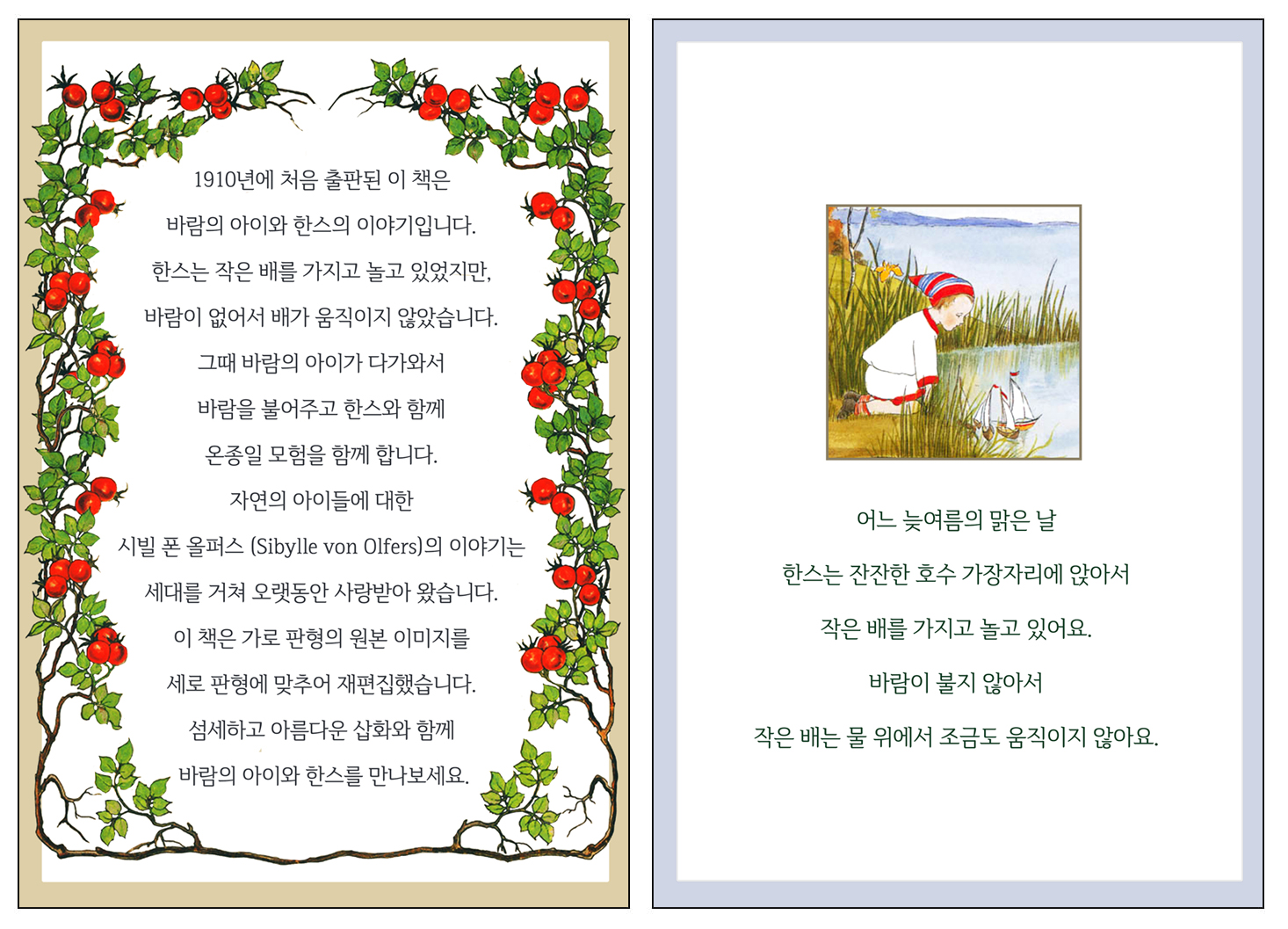 1910년에 처음 출판된 이 책은

바람의 아이와 한스의 이야기입니다.

한스는 작은 배를 가지고 놀고 있었지만,

바람이 없어서 배가 움직이지 않았습니다.

그때 바람의 아이가 다가와서

바람을 불어주고 한스와 함께

온종일 모험을 함께 합니다.

자연의 아이들에 대한

시빌 폰 올퍼스 (Sibylle von Olfers)의 이야기는

세대를 거쳐 오랫동안 사랑받아 왔습니다.

이 책은 가로 판형의 원본 이미지를

세로 판형에 맞추어 재편집했습니다.

섬세하고 아름다운 삽화와 함께

바람의 아이와 한스를 만나보세요.

어느 늦여름의 맑은 날

한스는 잔잔한 호수 가장자리에 앉아서

작은 배를 가지고 놀고 있어요.

바람이 불지 않아서

작은 배는 물 위에서 조금도 움직이지 않아요.